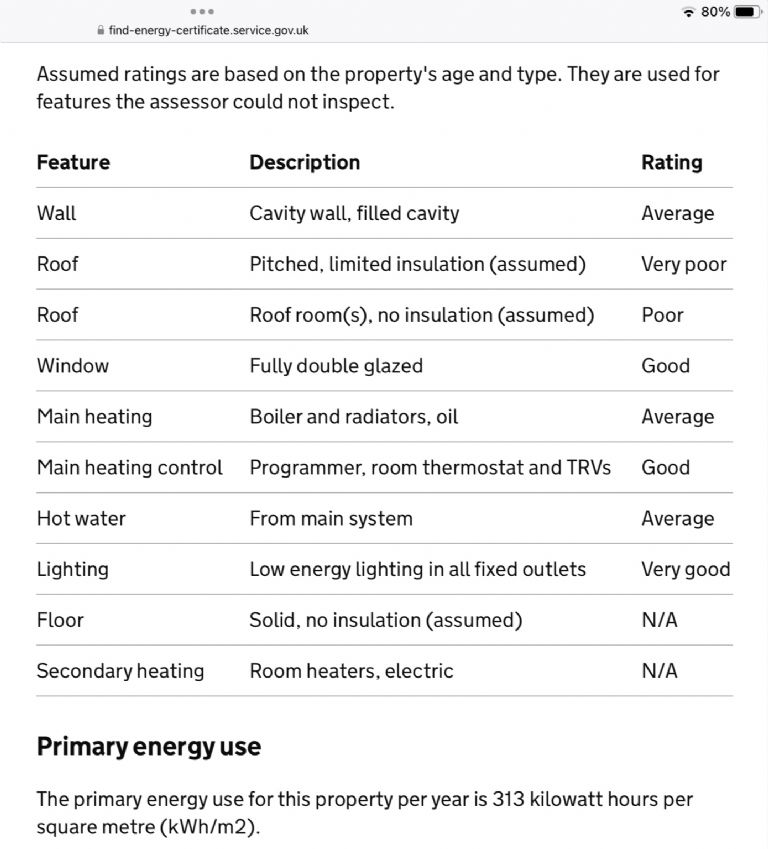 80%

find-energy-certificate.service.gov.uk

Assumed ratings are based on the property's age and type. They are used for features the assessor could not inspect.

| Feature | Description | Rating |
|---|---|---|
| Wall | Cavity wall, filled cavity | Average |
| Roof | Pitched, limited insulation (assumed) | Very poor |
| Roof | Roof room(s), no insulation (assumed) | Poor |
| Window | Fully double glazed | Good |
| Main heating | Boiler and radiators, oil | Average |
| Main heating control | Programmer, room thermostat and TRVs | Good |
| Hot water | From main system | Average |
| Lighting | Low energy lighting in all fixed outlets | Very good |
| Floor | Solid, no insulation (assumed) | N/A |
| Secondary heating | Room heaters, electric | N/A |

Primary energy use

The primary energy use for this property per year is 313 kilowatt hours per square metre (kWh/m2).